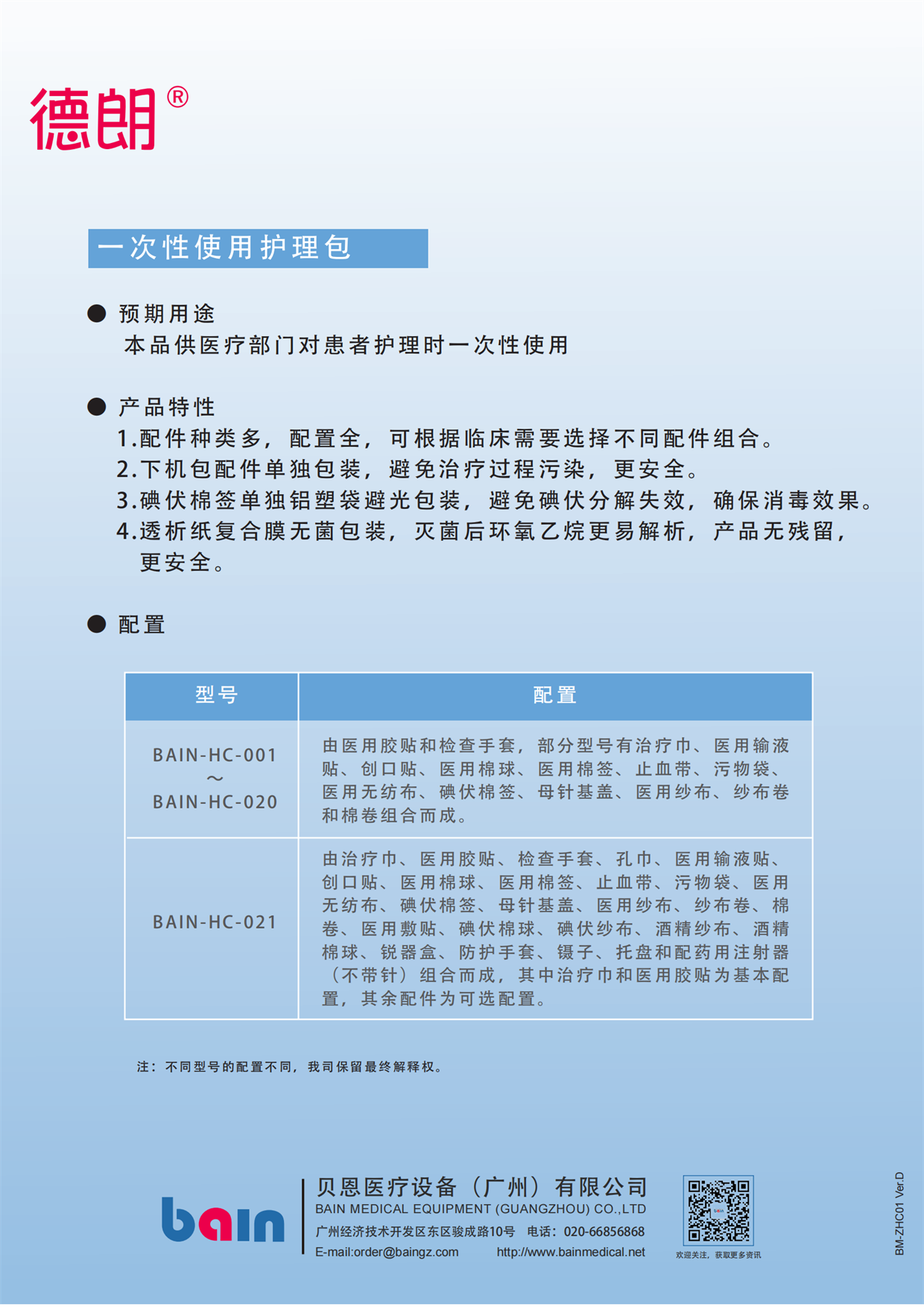 德朗®

一次性使用护理包

● 预期用途
本品供医疗部门对患者护理时一次性使用

● 产品特性
1.配件种类多，配置全，可根据临床需要选择不同配件组合。
2.下机包配件单独包装，避免治疗过程污染，更安全。
3.碘伏棉签单独铝塑袋避光包装，避免碘伏分解失效，确保消毒效果。
4.透析纸复合膜无菌包装，灭菌后环氧乙烷更易解析，产品无残留，更安全。

● 配置

| 型号 | 配置 |
|---|---|
| BAIN-HC-001 ～ BAIN-HC-020 | 由医用胶贴和检查手套，部分型号有治疗巾、医用输液贴、创口贴、医用棉球、医用棉签、止血带、污物袋、医用无纺布、碘伏棉签、母针基盖、医用纱布、纱布卷和棉卷组合而成。 |
| BAIN-HC-021 | 由治疗巾、医用胶贴、检查手套、孔巾、医用输液贴、创口贴、医用棉球、医用棉签、止血带、污物袋、医用无纺布、碘伏棉签、母针基盖、医用纱布、纱布卷、棉卷、医用敷贴、碘伏棉球、碘伏纱布、酒精纱布、酒精棉球、锐器盒、防护手套、镊子、托盘和配药用注射器（不带针）组合而成，其中治疗巾和医用胶贴为基本配置，其余配件为可选配置。 |

注：不同型号的配置不同，我司保留最终解释权。

bain
贝恩医疗设备（广州）有限公司
BAIN MEDICAL EQUIPMENT (GUANGZHOU) CO.,LTD
广州经济技术开发区东区骏成路10号 电话：020-66856868
E-mail:order@baingz.com http://www.bainmedical.net
欢迎关注，获取更多资讯
BM-ZHC01 Ver.D